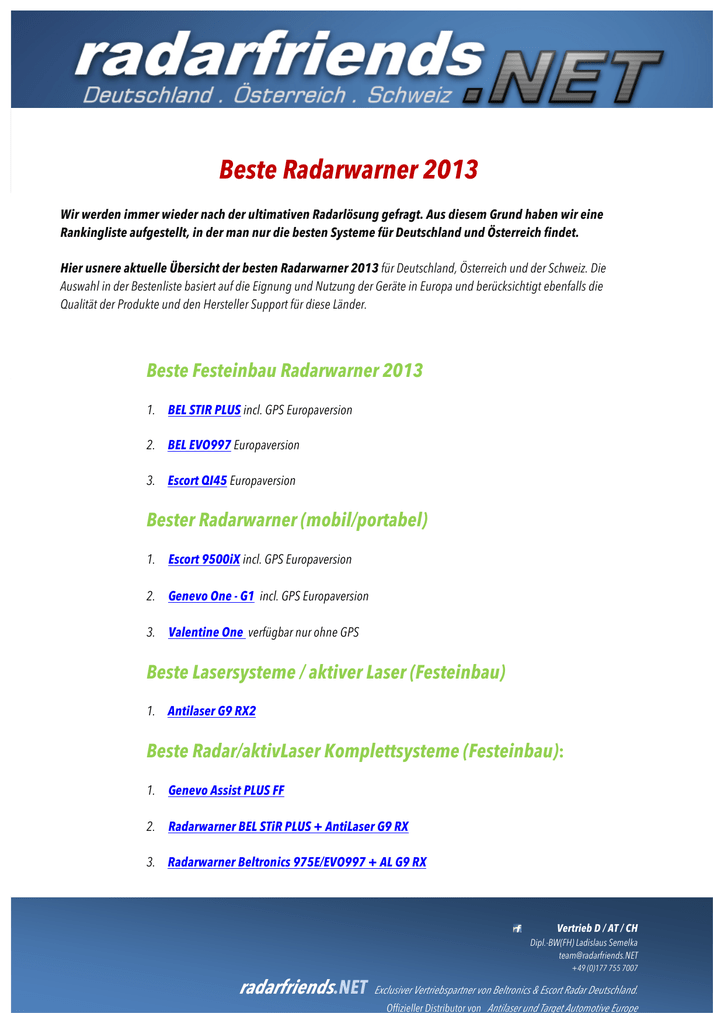 radarfriends.NET
Deutschland . Österreich . Schweiz

Beste Radarwarner 2013

Wir werden immer wieder nach der ultimativen Radarlösung gefragt. Aus diesem Grund haben wir eine Rankingliste aufgestellt, in der man nur die besten Systeme für Deutschland und Österreich findet.

Hier usnere aktuelle Übersicht der besten Radarwarner 2013 für Deutschland, Österreich und der Schweiz. Die Auswahl in der Bestenliste basiert auf die Eignung und Nutzung der Geräte in Europa und berücksichtigt ebenfalls die Qualität der Produkte und den Hersteller Support für diese Länder.

Beste Festeinbau Radarwarner 2013

1. BEL STIR PLUS incl. GPS Europaversion
2. BEL EVO997 Europaversion
3. Escort QI45 Europaversion

Bester Radarwarner (mobil/portabel)

1. Escort 9500iX incl. GPS Europaversion
2. Genevo One - G1 incl. GPS Europaversion
3. Valentine One verfügbar nur ohne GPS

Beste Lasersysteme / aktiver Laser (Festeinbau)

1. Antilaser G9 RX2

Beste Radar/aktivLaser Komplettsysteme (Festeinbau):

1. Genevo Assist PLUS FF
2. Radarwarner BEL STiR PLUS + AntiLaser G9 RX
3. Radarwarner Beltronics 975E/EVO997 + AL G9 RX

Vertrieb D / AT / CH
Dipl.-BW(FH) Ladislaus Semelka
team@radarfriends.NET
+49 (0)177 755 7007

radarfriends.NET Exclusiver Vertriebspartner von Beltronics & Escort Radar Deutschland.
Offizieller Distributor von Antilaser und Target Automotive Europe